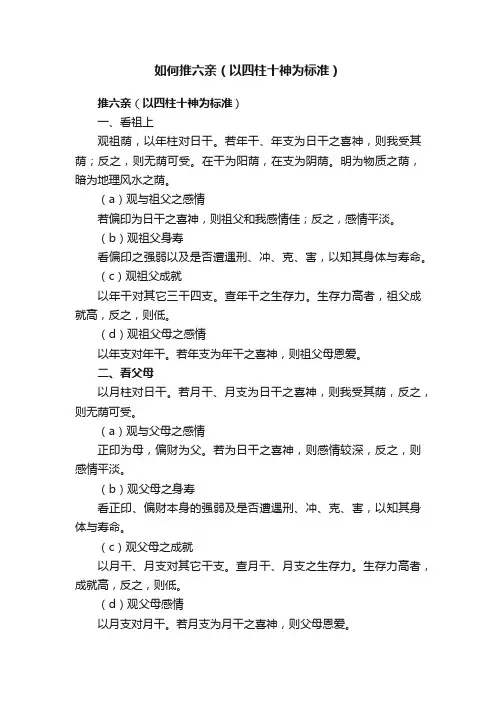 如何推六亲（以四柱十神为标准）

推六亲（以四柱十神为标准）

一、看祖上

观祖荫，以年柱对日干。若年干、年支为日干之喜神，则我受其荫；反之，则无荫可受。在干为阳荫，在支为阴荫。明为物质之荫，暗为地理风水之荫。

（a）观与祖父之感情

若偏印为日干之喜神，则祖父和我感情佳；反之，感情平淡。

（b）观祖父身寿

看偏印之强弱以及是否遭遇刑、冲、克、害，以知其身体与寿命。

（c）观祖父成就

以年干对其它三干四支。查年干之生存力。生存力高者，祖父成就高，反之，则低。

（d）观祖父母之感情

以年支对年干。若年支为年干之喜神，则祖父母恩爱。

二、看父母

以月柱对日干。若月干、月支为日干之喜神，则我受其荫，反之，则无荫可受。

（a）观与父母之感情

正印为母，偏财为父。若为日干之喜神，则感情较深，反之，则感情平淡。

（b）观父母之身寿

看正印、偏财本身的强弱及是否遭遇刑、冲、克、害，以知其身体与寿命。

（c）观父母之成就

以月干、月支对其它干支。查月干、月支之生存力。生存力高者，成就高，反之，则低。

（d）观父母感情

以月支对月干。若月支为月干之喜神，则父母恩爱。